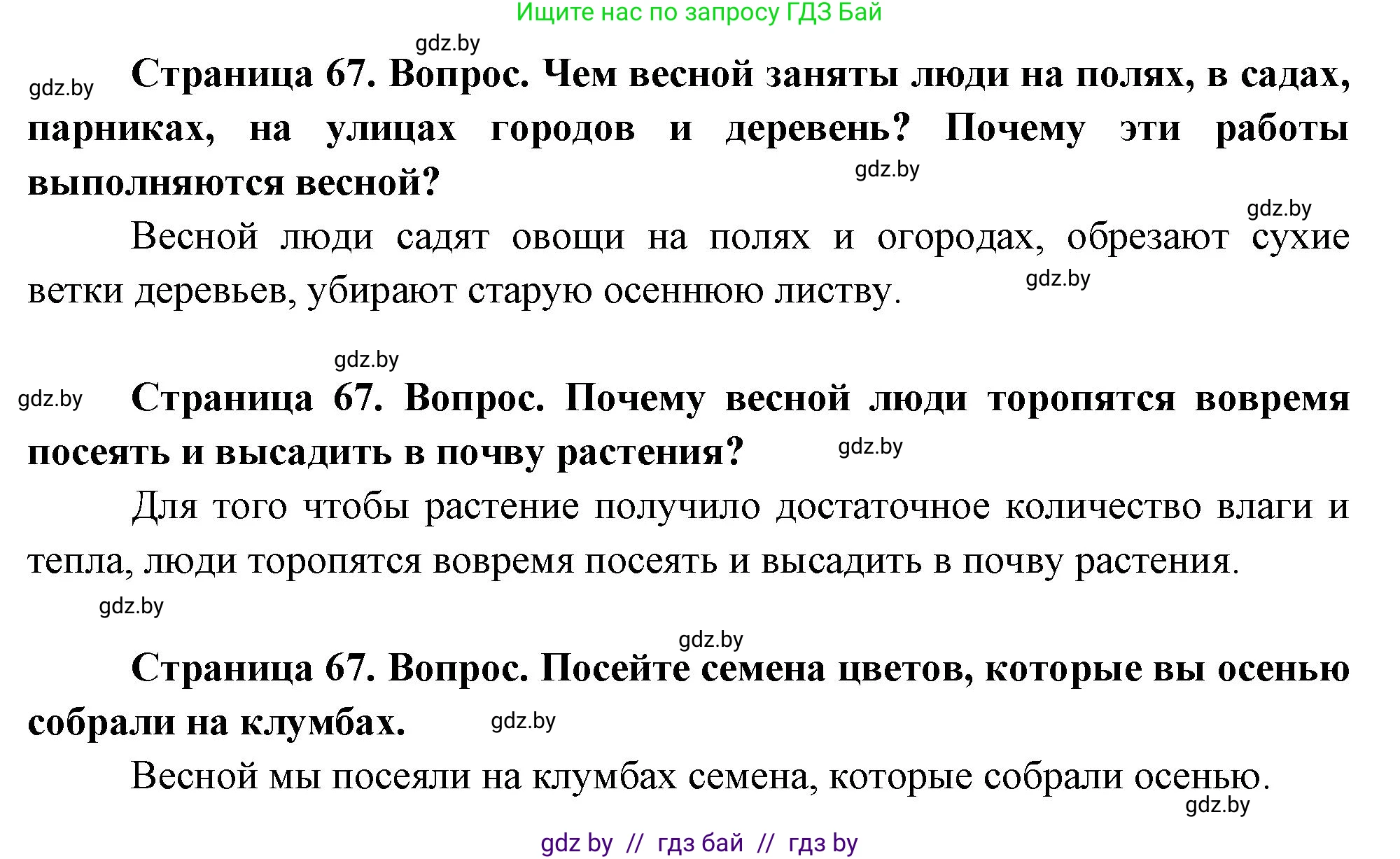 Ищите нас по запросу ГДЗ Бай

gdz.by

gdz.by

**Страница 67. Вопрос. Чем весной заняты люди на полях, в садах, парниках, на улицах городов и деревень? Почему эти работы выполняются весной?**

gdz.by

gdz.by

Весной люди садят овощи на полях и огородах, обрезают сухие ветки деревьев, убирают старую осеннюю листву.

gdz.by

gdz.by

gdz.by

**Страница 67. Вопрос. Почему весной люди торопятся вовремя посеять и высадить в почву растения?**

gdz.by

Для того чтобы растение получило достаточное количество влаги и тепла, люди торопятся вовремя посеять и высадить в почву растения.

gdz.by

gdz.by

**Страница 67. Вопрос. Посейте семена цветов, которые вы осенью собрали на клумбах.**

gdz.by

Весной мы посеяли на клумбах семена, которые собрали осенью.

gdz.by

gdz by // гдз бай // гдз by